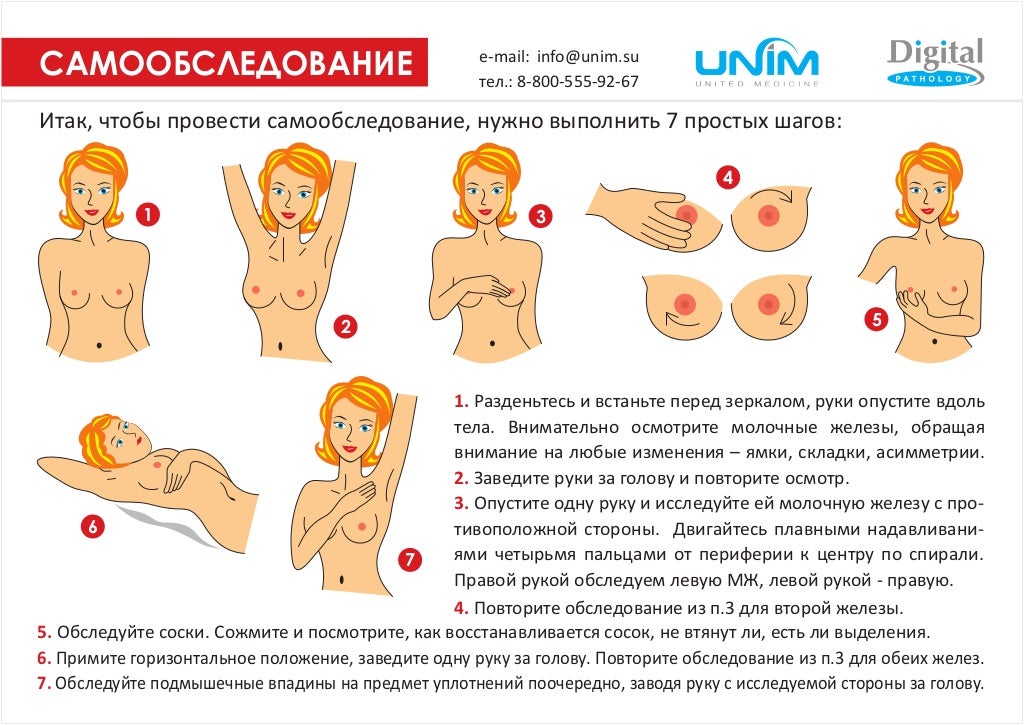 САМООБСЛЕДОВАНИЕ

e-mail: info@unim.su
тел.: 8-800-555-92-67

UNIM
UNITED MEDICINE

Digital
PATHOLOGY

Итак, чтобы провести самообследование, нужно выполнить 7 простых шагов:

1
2
3
4
5
6
7

1. Разденьтесь и встаньте перед зеркалом, руки опустите вдоль тела. Внимательно осмотрите молочные железы, обращая внимание на любые изменения – ямки, складки, асимметрии.
2. Заведите руки за голову и повторите осмотр.
3. Опустите одну руку и исследуйте ей молочную железу с противоположной стороны. Двигайтесь плавными надавливаниями четырьмя пальцами от периферии к центру по спирали. Правой рукой обследуем левую МЖ, левой рукой - правую.
4. Повторите обследование из п.3 для второй железы.
5. Обследуйте соски. Сожмите и посмотрите, как восстанавливается сосок, не втянут ли, есть ли выделения.
6. Примите горизонтальное положение, заведите одну руку за голову. Повторите обследование из п.3 для обеих желез.
7. Обследуйте подмышечные впадины на предмет уплотнений поочередно, заводя руку с исследуемой стороны за голову.